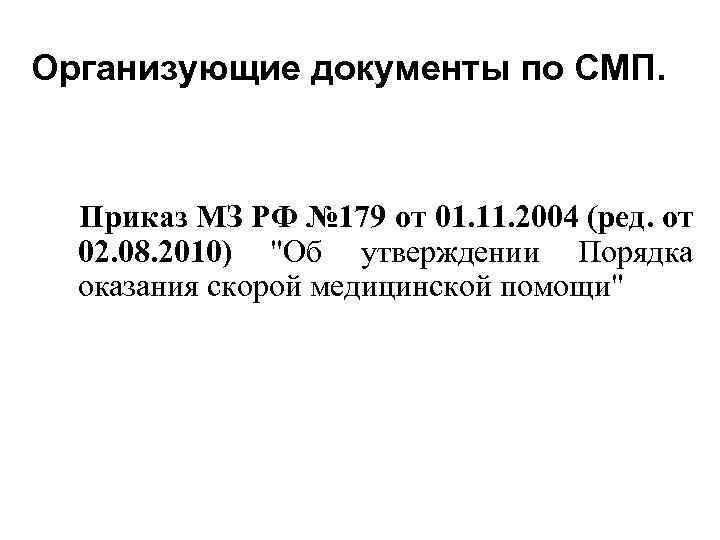 Организующие документы по СМП.

Приказ МЗ РФ №179 от 01.11.2004 (ред. от 02.08.2010) "Об утверждении Порядка оказания скорой медицинской помощи"